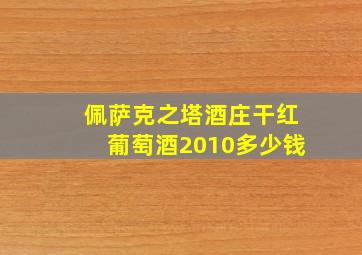 佩萨克之塔酒庄干红葡萄酒2010多少钱